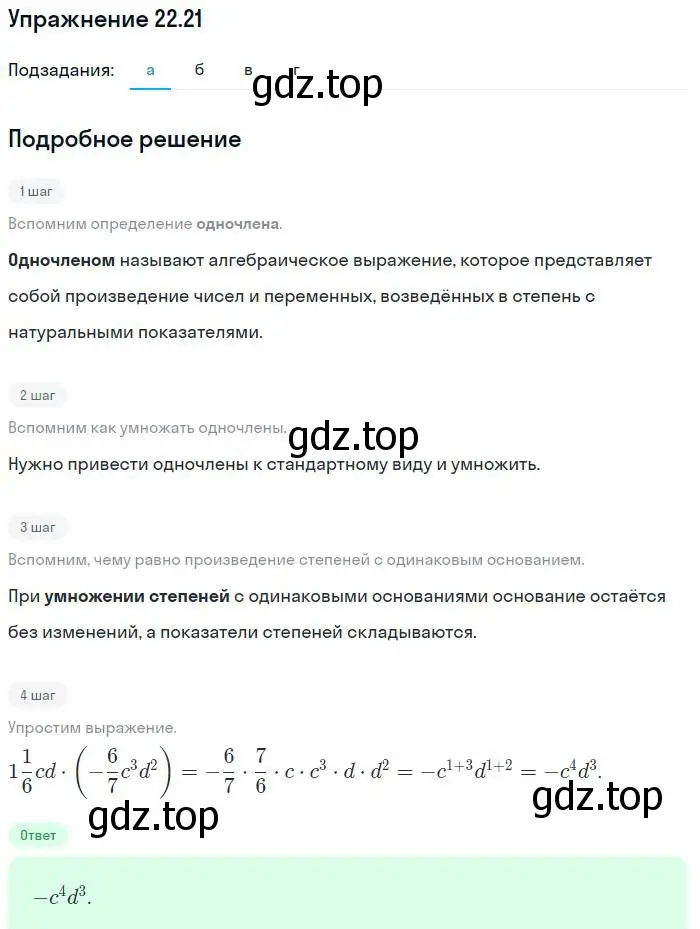 Упражнение 22.21

Подзадания: а б в г

gdz.top

Подробное решение

1 шаг

Вспомним определение одночлена.

Одночленом называют алгебраическое выражение, которое представляет собой произведение чисел и переменных, возведённых в степень с натуральными показателями.

2 шаг

Вспомним как умножать одночлены.

gdz.top

Нужно привести одночлены к стандартному виду и умножить.

3 шаг

Вспомним, чему равно произведение степеней с одинаковым основанием.

При умножении степеней с одинаковыми основаниями основание остаётся без изменений, а показатели степеней складываются.

4 шаг

Упростим выражение.

$1\frac{1}{6}cd \cdot \left(-\frac{6}{7}c^3d^2\right) = -\frac{6}{7} \cdot \frac{7}{6} \cdot c \cdot c^3 \cdot d \cdot d^2 = -c^{1+3}d^{1+2} = -c^4d^3.$

gdz.top

gdz.top

Ответ

$-c^4d^3.$